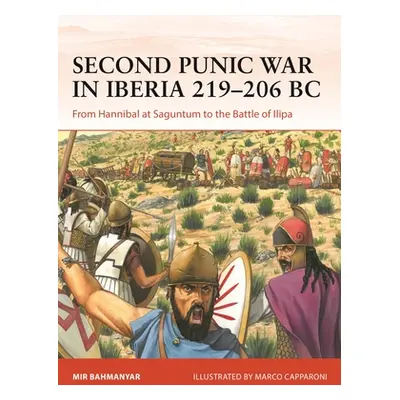 SECOND PUNIC WAR IN IBERIA 219–206 BC

From Hannibal at Saguntum to the Battle of Ilipa

MIR BAHMANYAR

ILLUSTRATED BY MARCO CAPPARONI